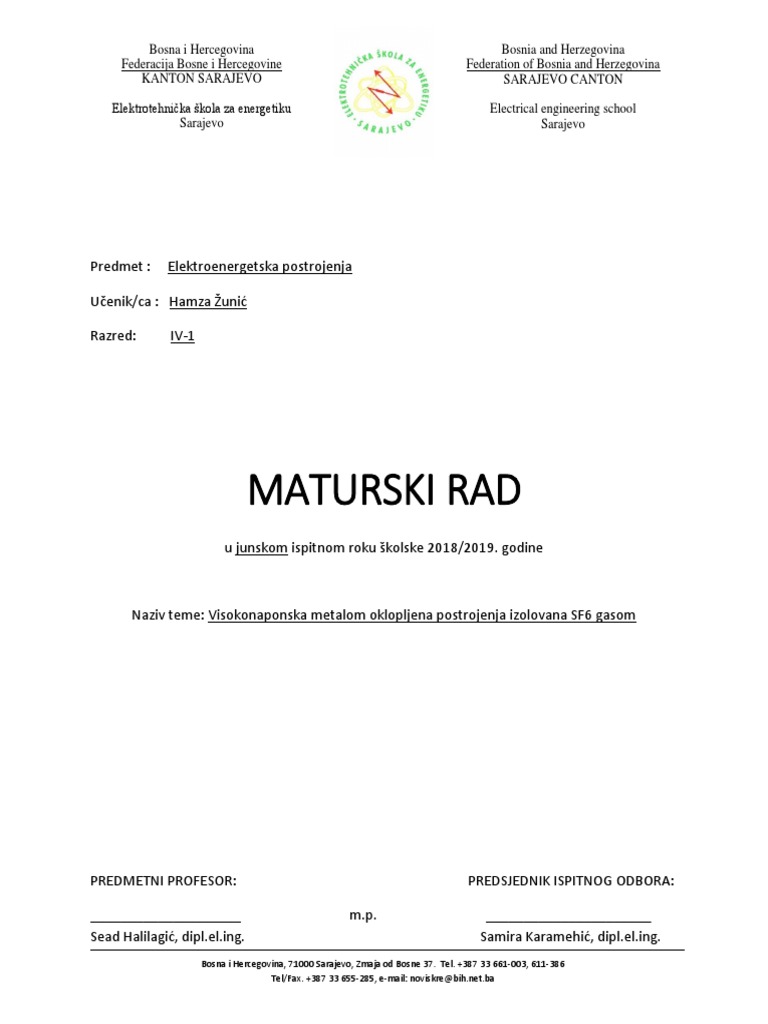 Bosna i Hercegovina
Federacija Bosne i Hercegovine
KANTON SARAJEVO

Elektrotehnička škola za energetiku
Sarajevo

ELEKTROTEHNIČKA ŠKOLA ZA ENERGETIKU - SARAJEVO -

Bosnia and Herzegovina
Federation of Bosnia and Herzegovina
SARAJEVO CANTON

Electrical engineering school
Sarajevo

Predmet : Elektroenergetska postrojenja

Učenik/ca : Hamza Žunić

Razred: IV-1

MATURSKI RAD

u junskom ispitnom roku školske 2018/2019. godine

Naziv teme: Visokonaponska metalom oklopljena postrojenja izolovana SF6 gasom

PREDMETNI PROFESOR:

PREDSJEDNIK ISPITNOG ODBORA:

m.p.

Sead Halilagić, dipl.el.ing.

Samira Karamehić, dipl.el.ing.

Bosna i Hercegovina, 71000 Sarajevo, Zmaja od Bosne 37. Tel. +387 33 661-003, 611-386
Tel/Fax. +387 33 655-285, e-mail: noviskre@bih.net.ba